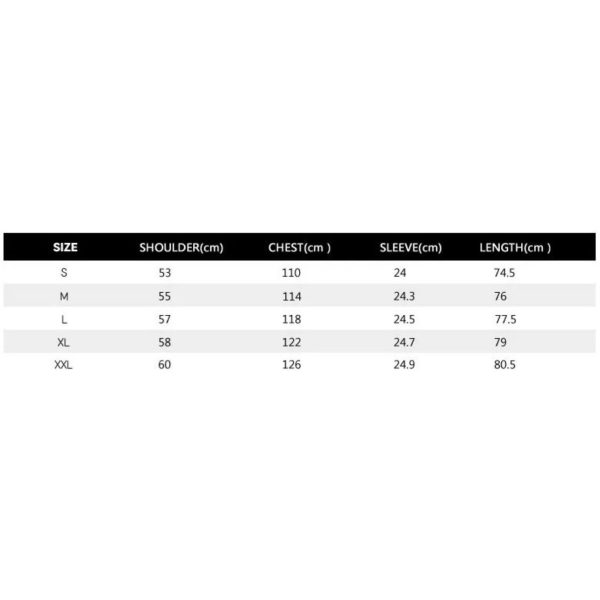 | SIZE | SHOULDER(cm) | CHEST(cm ) | SLEEVE(cm) | LENGTH(cm ) |
|---|---|---|---|---|
| S | 53 | 110 | 24 | 74.5 |
| M | 55 | 114 | 24.3 | 76 |
| L | 57 | 118 | 24.5 | 77.5 |
| XL | 58 | 122 | 24.7 | 79 |
| XXL | 60 | 126 | 24.9 | 80.5 |